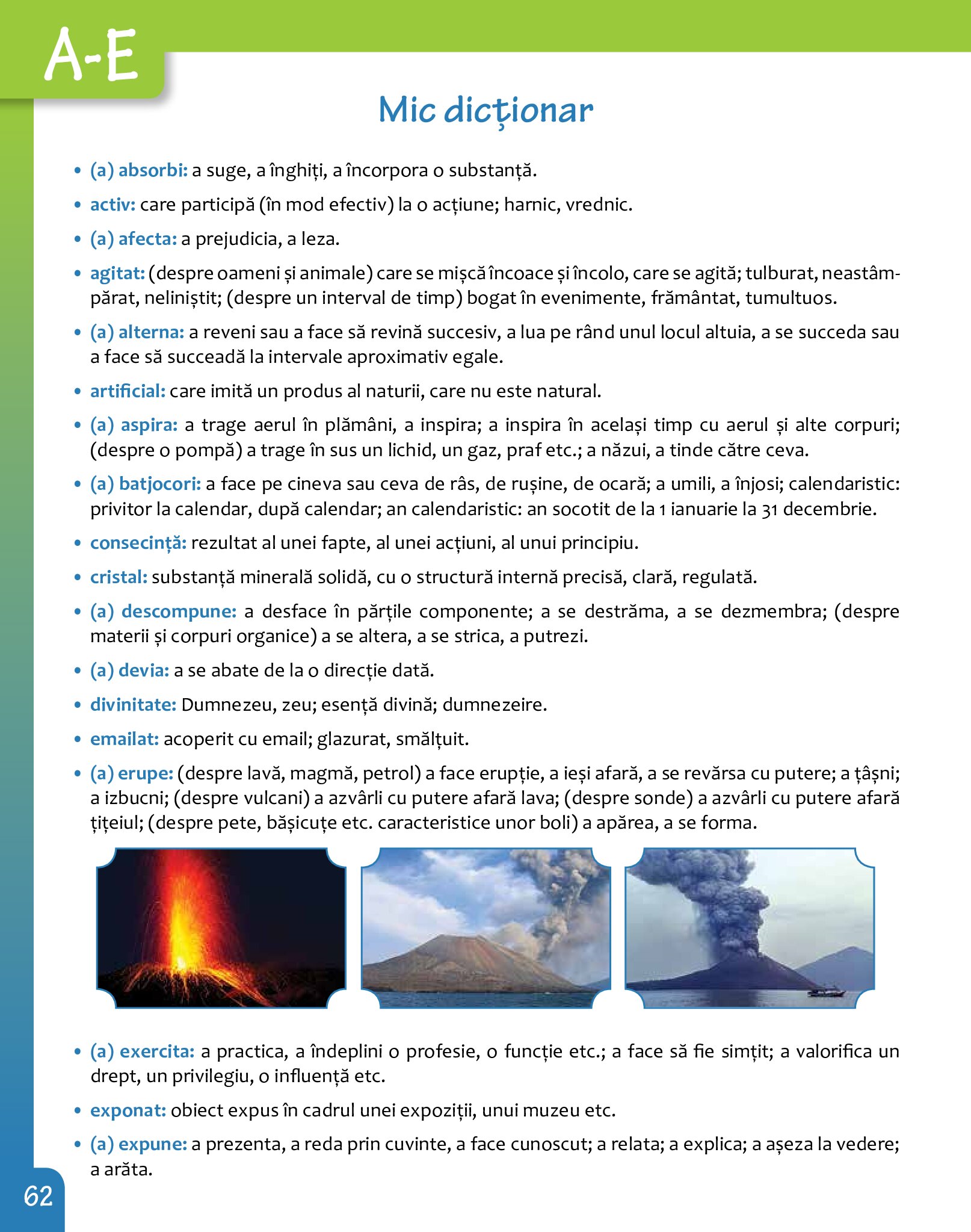 A-E

Mic dicționar

• (a) absorbi: a suge, a înghiți, a încorpora o substanță.

• activ: care participă (în mod efectiv) la o acțiune; harnic, vrednic.

• (a) afecta: a prejudicia, a leza.

• agitat: (despre oameni și animale) care se mișcă încoace și încolo, care se agită; tulburat, neastâmpărat, neliniștit; (despre un interval de timp) bogat în evenimente, frământat, tumultuos.

• (a) alterna: a reveni sau a face să revină succesiv, a lua pe rând unul locul altuia, a se succeda sau a face să succeadă la intervale aproximativ egale.

• artificial: care imită un produs al naturii, care nu este natural.

• (a) aspira: a trage aerul în plămâni, a inspira; a inspira în același timp cu aerul și alte corpuri; (despre o pompă) a trage în sus un lichid, un gaz, praf etc.; a năzui, a tinde către ceva.

• (a) batjocori: a face pe cineva sau ceva de râs, de rușine, de ocară; a umili, a înjosi; calendaristic: privitor la calendar, după calendar; an calendaristic: an socotit de la 1 ianuarie la 31 decembrie.

• consecință: rezultat al unei fapte, al unei acțiuni, al unui principiu.

• cristal: substanță minerală solidă, cu o structură internă precisă, clară, regulată.

• (a) descompune: a desface în părțile componente; a se destrăma, a se dezmembra; (despre materii și corpuri organice) a se altera, a se strica, a putrezi.

• (a) devia: a se abate de la o direcție dată.

• divinitate: Dumnezeu, zeu; esență divină; dumnezeire.

• emailat: acoperit cu email; glazurat, smălțuit.

• (a) erupe: (despre lavă, magmă, petrol) a face erupție, a ieși afară, a se revărsa cu putere; a țâșni; a izbucni; (despre vulcani) a azvârli cu putere afară lava; (despre sonde) a azvârli cu putere afară țițeiul; (despre pete, bășicuțe etc. caracteristice unor boli) a apărea, a se forma.

• (a) exercita: a practica, a îndeplini o profesie, o funcție etc.; a face să fie simțit; a valorifica un drept, un privilegiu, o influență etc.

• exponat: obiect expus în cadrul unei expoziții, unui muzeu etc.

• (a) expune: a prezenta, a reda prin cuvinte, a face cunoscut; a relata; a explica; a așeza la vedere; a arăta.

62